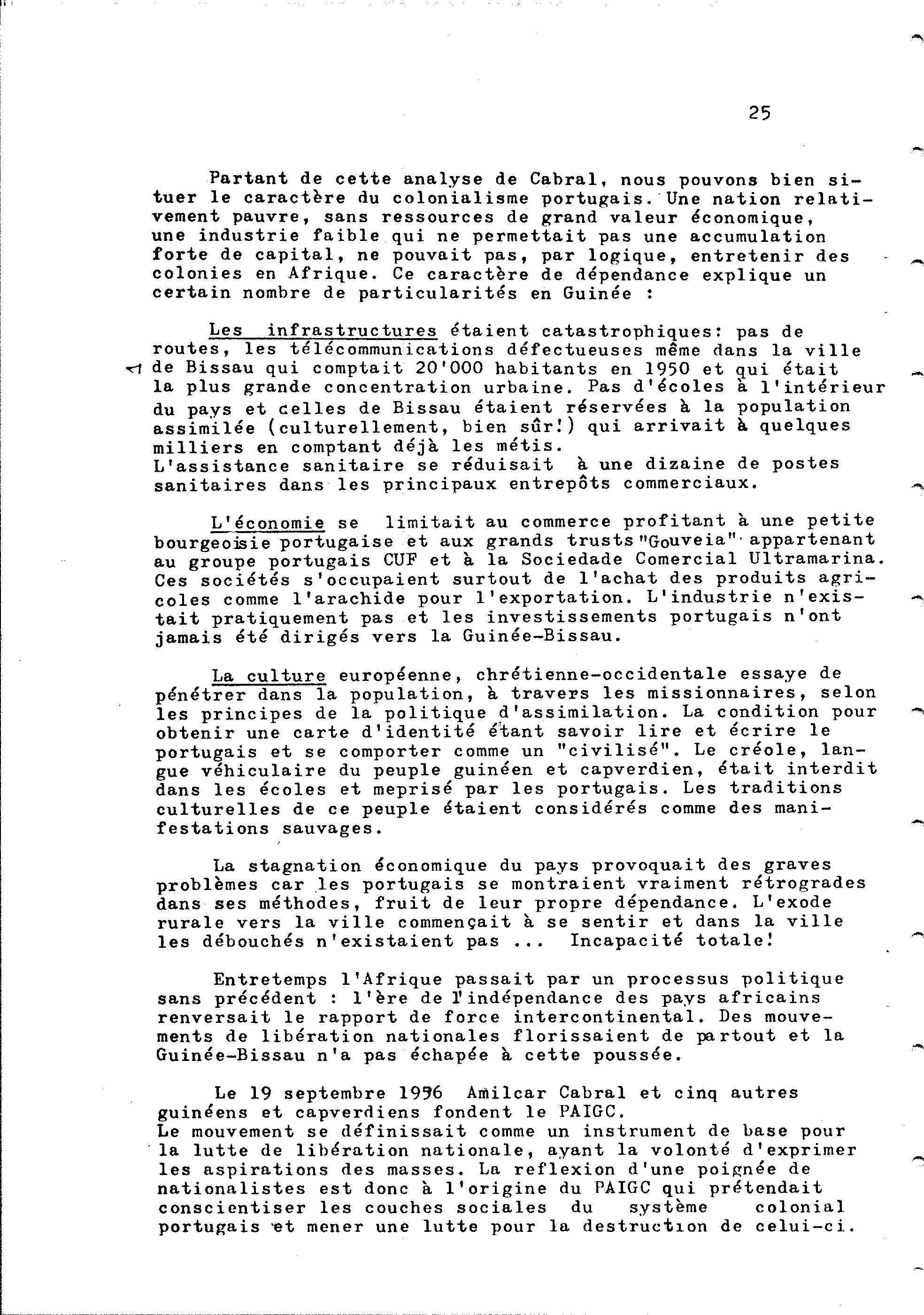 25

Partant de cette analyse de Cabral, nous pouvons bien situer le caractère du colonialisme portugais. Une nation relativement pauvre, sans ressources de grand valeur économique, une industrie faible qui ne permettait pas une accumulation forte de capital, ne pouvait pas, par logique, entretenir des colonies en Afrique. Ce caractère de dépendance explique un certain nombre de particularités en Guinée :

Les infrastructures étaient catastrophiques: pas de routes, les télécommunications défectueuses même dans la ville de Bissau qui comptait 20'000 habitants en 1950 et qui était la plus grande concentration urbaine. Pas d'écoles à l'intérieur du pays et celles de Bissau étaient réservées à la population assimilée (culturellement, bien sûr!) qui arrivait à quelques milliers en comptant déjà les métis.
L'assistance sanitaire se réduisait à une dizaine de postes sanitaires dans les principaux entrepôts commerciaux.

L'économie se limitait au commerce profitant à une petite bourgeoisie portugaise et aux grands trusts "Gouveia" appartenant au groupe portugais CUF et à la Sociedade Comercial Ultramarina. Ces sociétés s'occupaient surtout de l'achat des produits agricoles comme l'arachide pour l'exportation. L'industrie n'existait pratiquement pas et les investissements portugais n'ont jamais été dirigés vers la Guinée-Bissau.

La culture européenne, chrétienne-occidentale essaye de pénétrer dans la population, à travers les missionnaires, selon les principes de la politique d'assimilation. La condition pour obtenir une carte d'identité étant savoir lire et écrire le portugais et se comporter comme un "civilisé". Le créole, langue véhiculaire du peuple guinéen et capverdien, était interdit dans les écoles et meprisé par les portugais. Les traditions culturelles de ce peuple étaient considérés comme des manifestations sauvages.

La stagnation économique du pays provoquait des graves problèmes car les portugais se montraient vraiment rétrogrades dans ses méthodes, fruit de leur propre dépendance. L'exode rurale vers la ville commençait à se sentir et dans la ville les débouchés n'existaient pas ... Incapacité totale!

Entretemps l'Afrique passait par un processus politique sans précédent : l'ère de l'indépendance des pays africains renversait le rapport de force intercontinental. Des mouvements de libération nationales florissaient de partout et la Guinée-Bissau n'a pas échapée à cette poussée.

Le 19 septembre 1956 Amilcar Cabral et cinq autres guinéens et capverdiens fondent le PAIGC.
Le mouvement se définissait comme un instrument de base pour la lutte de libération nationale, ayant la volonté d'exprimer les aspirations des masses. La reflexion d'une poignée de nationalistes est donc à l'origine du PAIGC qui prétendait conscientiser les couches sociales du système colonial portugais et mener une lutte pour la destruction de celui-ci.